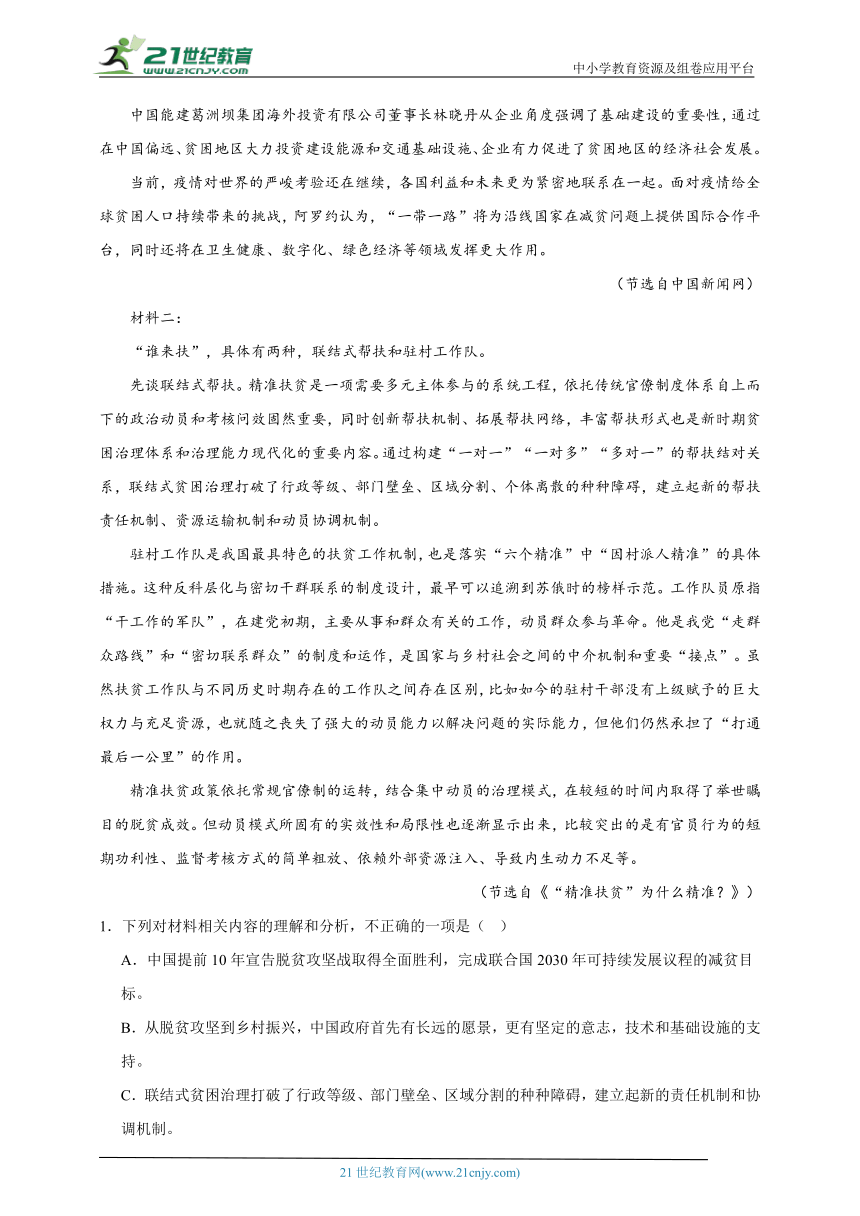 21世纪教育
www.21cnjy.com

中小学教育资源及组卷应用平台

中国能建葛洲坝集团海外投资有限公司董事长林晓丹从企业角度强调了基础建设的重要性，通过在中国偏远、贫困地区大力投资建设能源和交通基础设施、企业有力促进了贫困地区的经济社会发展。

当前，疫情对世界的严峻考验还在继续，各国利益和未来更为紧密地联系在一起。面对疫情给全球贫困人口持续带来的挑战，阿罗约认为，“一带一路”将为沿线国家在减贫问题上提供国际合作平台，同时还将在卫生健康、数字化、绿色经济等领域发挥更大作用。

（节选自中国新闻网）

材料二：

“谁来扶”，具体有两种，联结式帮扶和驻村工作队。

先谈联结式帮扶。精准扶贫是一项需要多元主体参与的系统工程，依托传统官僚制度体系自上而下的政治动员和考核问效固然重要，同时创新帮扶机制、拓展帮扶网络，丰富帮扶形式也是新时期贫困治理体系和治理能力现代化的重要内容。通过构建“一对一”“一对多”“多对一”的帮扶结对关系，联结式贫困治理打破了行政等级、部门壁垒、区域分割、个体离散的种种障碍，建立起新的帮扶责任机制、资源运输机制和动员协调机制。

驻村工作队是我国最具特色的扶贫工作机制，也是落实“六个精准”中“因村派人精准”的具体措施。这种反科层化与密切干群联系的制度设计，最早可以追溯到苏俄时的榜样示范。工作队员原指“干工作的军队”，在建党初期，主要从事和群众有关的工作，动员群众参与革命。他是我党“走群众路线”和“密切联系群众”的制度和运作，是国家与乡村社会之间的中介机制和重要“接点”。虽然扶贫工作队与不同历史时期存在的工作队之间存在区别，比如如今的驻村干部没有上级赋予的巨大权力与充足资源，也就随之丧失了强大的动员能力以解决问题的实际能力，但他们仍然承担了“打通最后一公里”的作用。

精准扶贫政策依托常规官僚制的运转，结合集中动员的治理模式，在较短的时间内取得了举世瞩目的脱贫成效。但动员模式所固有的实效性和局限性也逐渐显示出来，比较突出的是有官员行为的短期功利性、监督考核方式的简单粗放、依赖外部资源注入、导致内生动力不足等。

（节选自《“精准扶贫”为什么精准？》）

1．下列对材料相关内容的理解和分析，不正确的一项是（　）

A．中国提前10年宣告脱贫攻坚战取得全面胜利，完成联合国2030年可持续发展议程的减贫目标。

B．从脱贫攻坚到乡村振兴，中国政府首先有长远的愿景，更有坚定的意志，技术和基础设施的支持。

C．联结式贫困治理打破了行政等级、部门壁垒、区域分割的种种障碍，建立起新的责任机制和协调机制。

21世纪教育网(www.21cnjy.com)